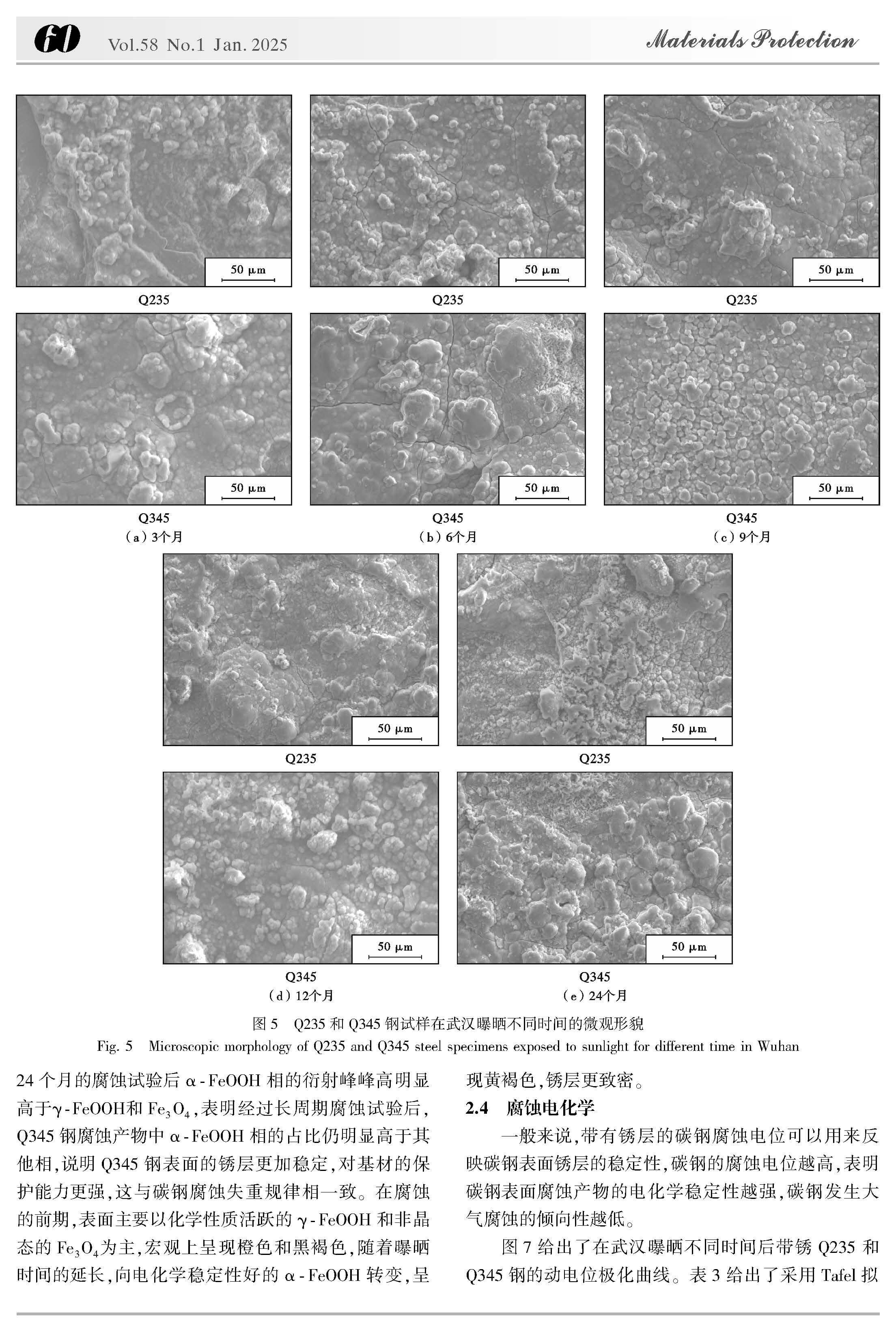 60 Vol.58 No.1 Jan. 2025 Materials Protection

50 μm

Q235

50 μm

Q235

50 μm

Q235

50 μm

Q345
(a)3个月

50 μm

Q345
(b)6个月

50 μm

Q345
(c)9个月

50 μm

Q235

50 μm

Q235

50 μm

Q345
(d)12个月

50 μm

Q345
(e)24个月

图5 Q235和Q345钢试样在武汉曝晒不同时间的微观形貌
Fig. 5 Microscopic morphology of Q235 and Q345 steel specimens exposed to sunlight for different time in Wuhan

24个月的腐蚀试验后α-FeOOH相的衍射峰峰高明显高于γ-FeOOH和$Fe_3O_4$,表明经过长周期腐蚀试验后,Q345钢腐蚀产物中α-FeOOH相的占比仍明显高于其他相,说明Q345钢表面的锈层更加稳定,对基材的保护能力更强,这与碳钢腐蚀失重规律相一致。在腐蚀的前期,表面主要以化学性质活跃的γ-FeOOH和非晶态的$Fe_3O_4$为主,宏观上呈现橙色和黑褐色,随着曝晒时间的延长,向电化学稳定性好的α-FeOOH转变,呈现黄褐色,锈层更致密。

2.4 腐蚀电化学

一般来说,带有锈层的碳钢腐蚀电位可以用来反映碳钢表面锈层的稳定性,碳钢的腐蚀电位越高,表明碳钢表面腐蚀产物的电化学稳定性越强,碳钢发生大气腐蚀的倾向性越低。

图7给出了在武汉曝晒不同时间后带锈Q235和Q345钢的动电位极化曲线。表3给出了采用Tafel拟